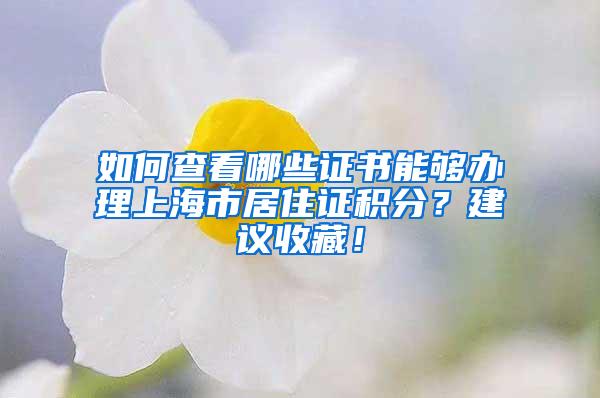 如何查看哪些证书能够办理上海市居住证积分？建议收藏！